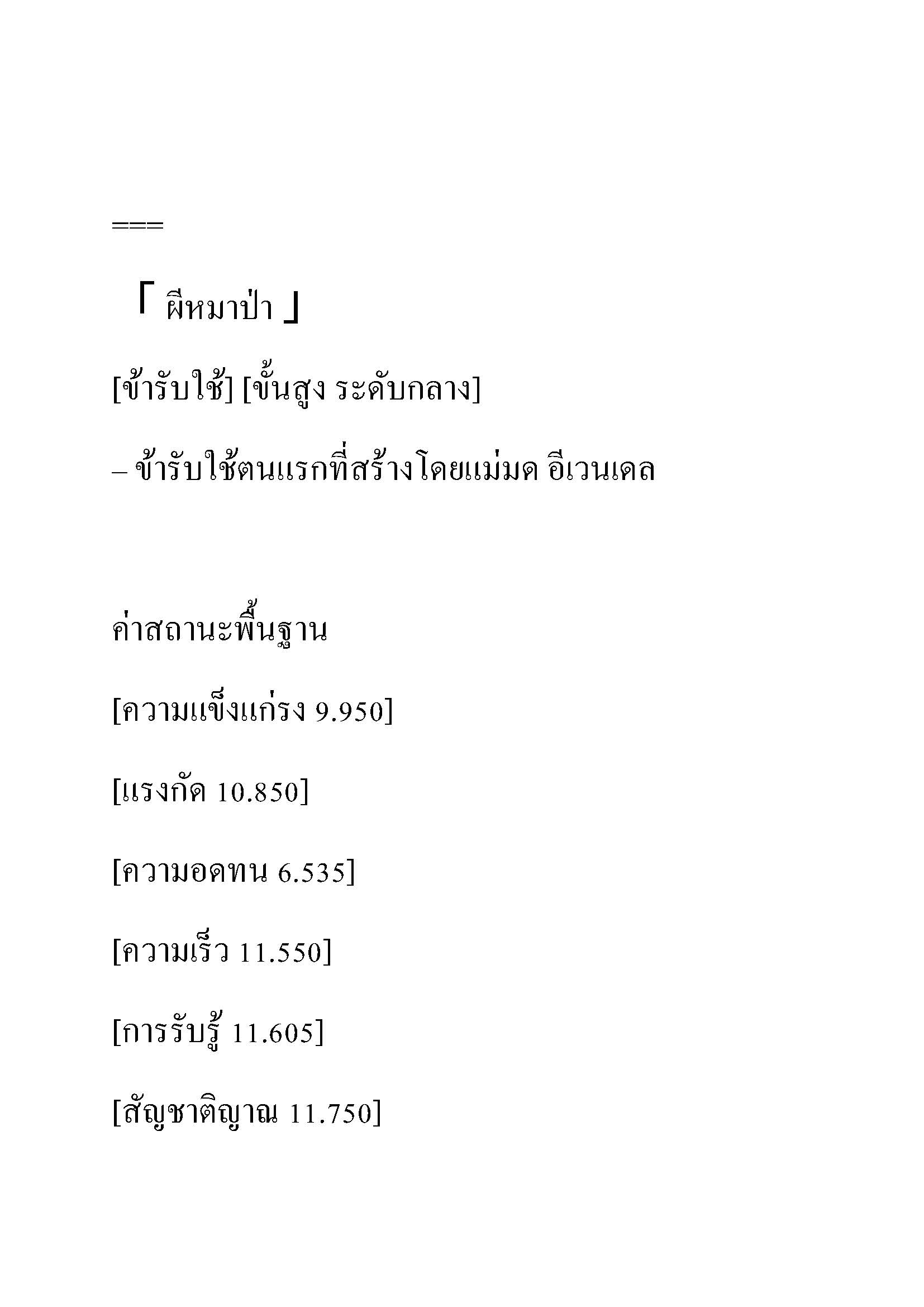 ===

「 ผีหมาป่า 」

[ข้ารับใช้] [ขั้นสูง ระดับกลาง]

– ข้ารับใช้ตนแรกที่สร้างโดยแม่มด อีเวนเดล

ค่าสถานะพื้นฐาน

[ความแข็งแกร่ง 9.950]

[แรงกัด 10.850]

[ความอดทน 6.535]

[ความเร็ว 11.550]

[การรับรู้ 11.605]

[สัญชาติญาณ 11.750]